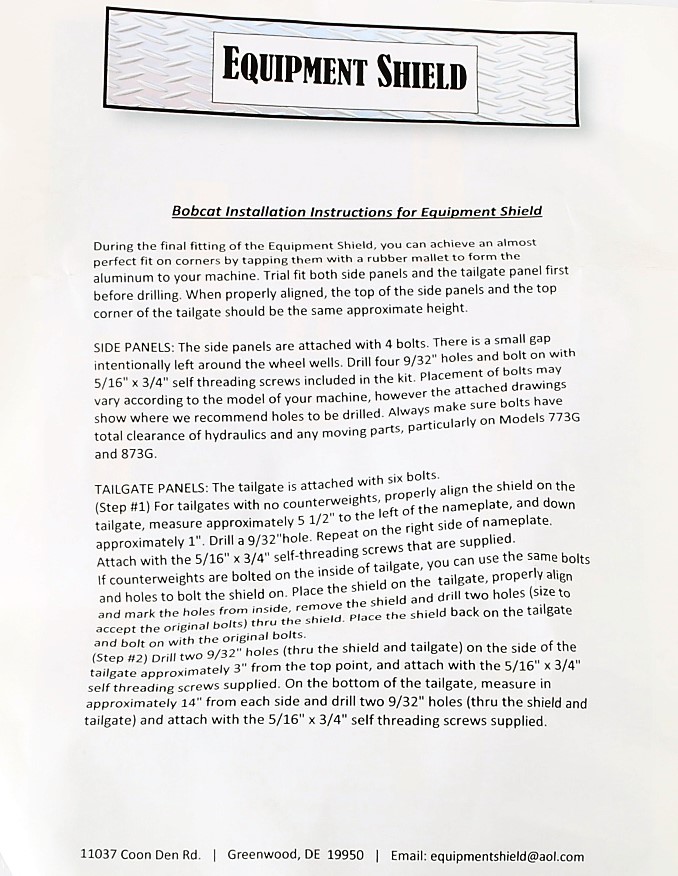 EQUIPMENT SHIELD

Bobcat Installation Instructions for Equipment Shield

During the final fitting of the Equipment Shield, you can achieve an almost perfect fit on corners by tapping them with a rubber mallet to form the aluminum to your machine. Trial fit both side panels and the tailgate panel first before drilling. When properly aligned, the top of the side panels and the top corner of the tailgate should be the same approximate height.

SIDE PANELS: The side panels are attached with 4 bolts. There is a small gap intentionally left around the wheel wells. Drill four 9/32" holes and bolt on with 5/16" x 3/4" self threading screws included in the kit. Placement of bolts may vary according to the model of your machine, however the attached drawings show where we recommend holes to be drilled. Always make sure bolts have total clearance of hydraulics and any moving parts, particularly on Models 773G and 873G.

TAILGATE PANELS: The tailgate is attached with six bolts.
(Step #1) For tailgates with no counterweights, properly align the shield on the tailgate, measure approximately 5 1/2" to the left of the nameplate, and down approximately 1". Drill a 9/32"hole. Repeat on the right side of nameplate. Attach with the 5/16" x 3/4" self-threading screws that are supplied.
If counterweights are bolted on the inside of tailgate, you can use the same bolts and holes to bolt the shield on. Place the shield on the tailgate, properly align and mark the holes from inside, remove the shield and drill two holes (size to accept the original bolts) thru the shield. Place the shield back on the tailgate and bolt on with the original bolts.
(Step #2) Drill two 9/32" holes (thru the shield and tailgate) on the side of the tailgate approximately 3" from the top point, and attach with the 5/16" x 3/4" self threading screws supplied. On the bottom of the tailgate, measure in approximately 14" from each side and drill two 9/32" holes (thru the shield and tailgate) and attach with the 5/16" x 3/4" self threading screws supplied.

11037 Coon Den Rd. | Greenwood, DE 19950 | Email: equipmentshield@aol.com